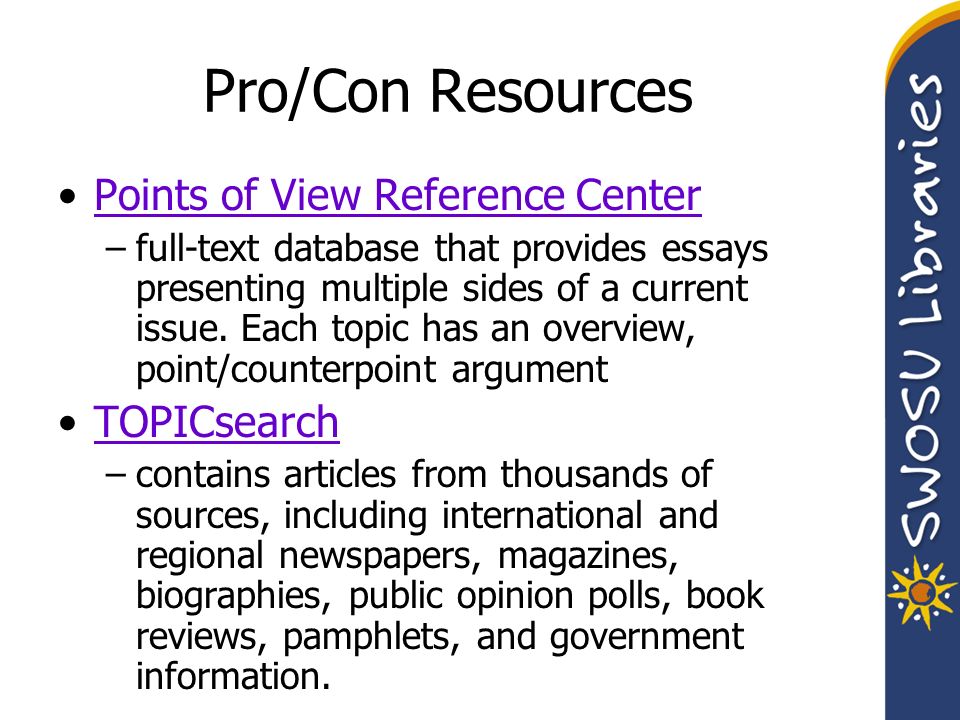 Pro/Con Resources

• Points of View Reference Center
– full-text database that provides essays presenting multiple sides of a current issue. Each topic has an overview, point/counterpoint argument

• TOPICsearch
– contains articles from thousands of sources, including international and regional newspapers, magazines, biographies, public opinion polls, book reviews, pamphlets, and government information.

SWOSU Libraries